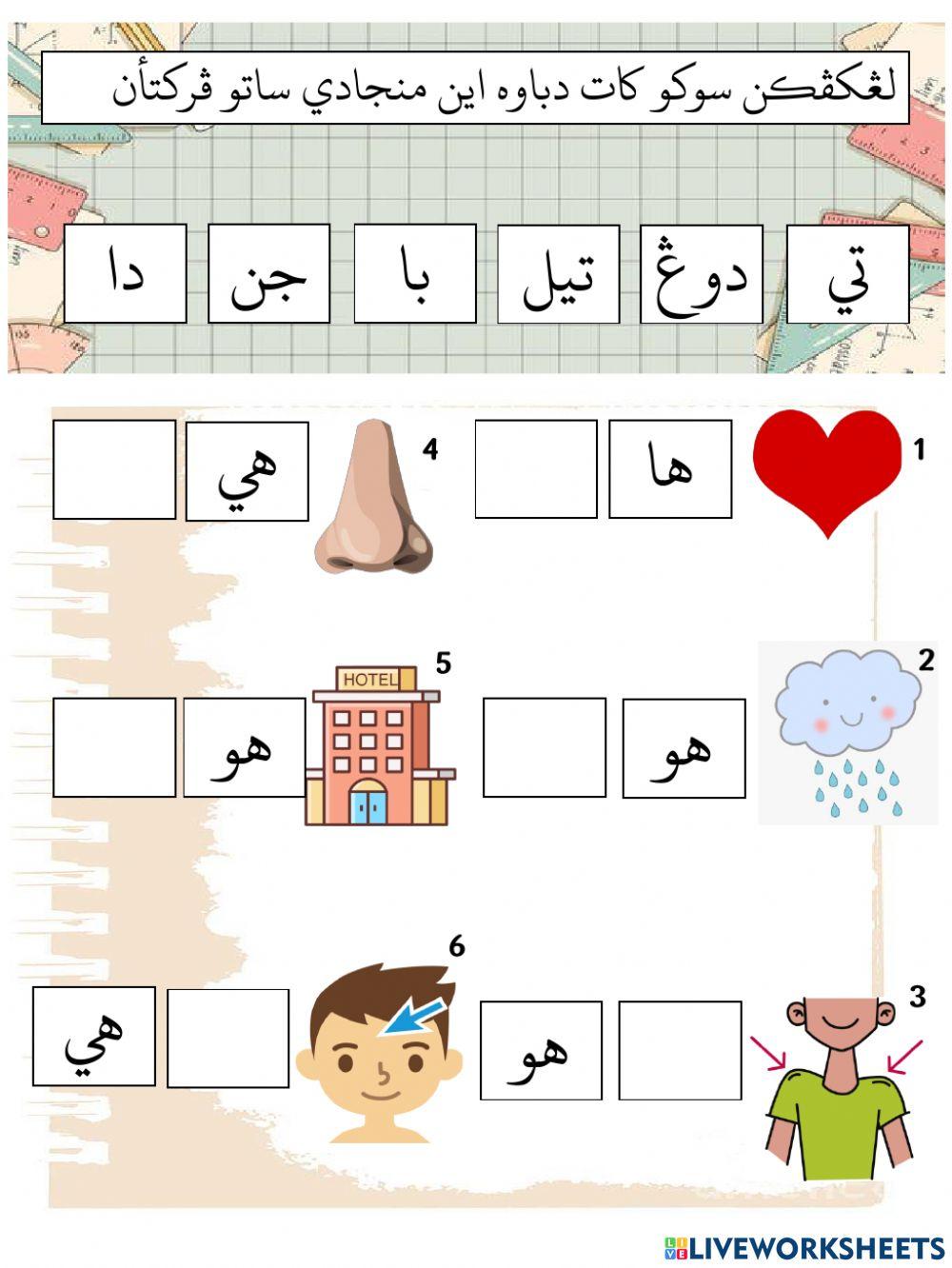 لڠكڤكن سوكو كات دباوه اين منجادي ساتو ڤركتأن

تي

دوڠ

تيل

با

جن

دا

1

ها

4

هي

2

هو

5

HOTEL

هو

3

هو

6

هي

LIVEWORKSHEETS